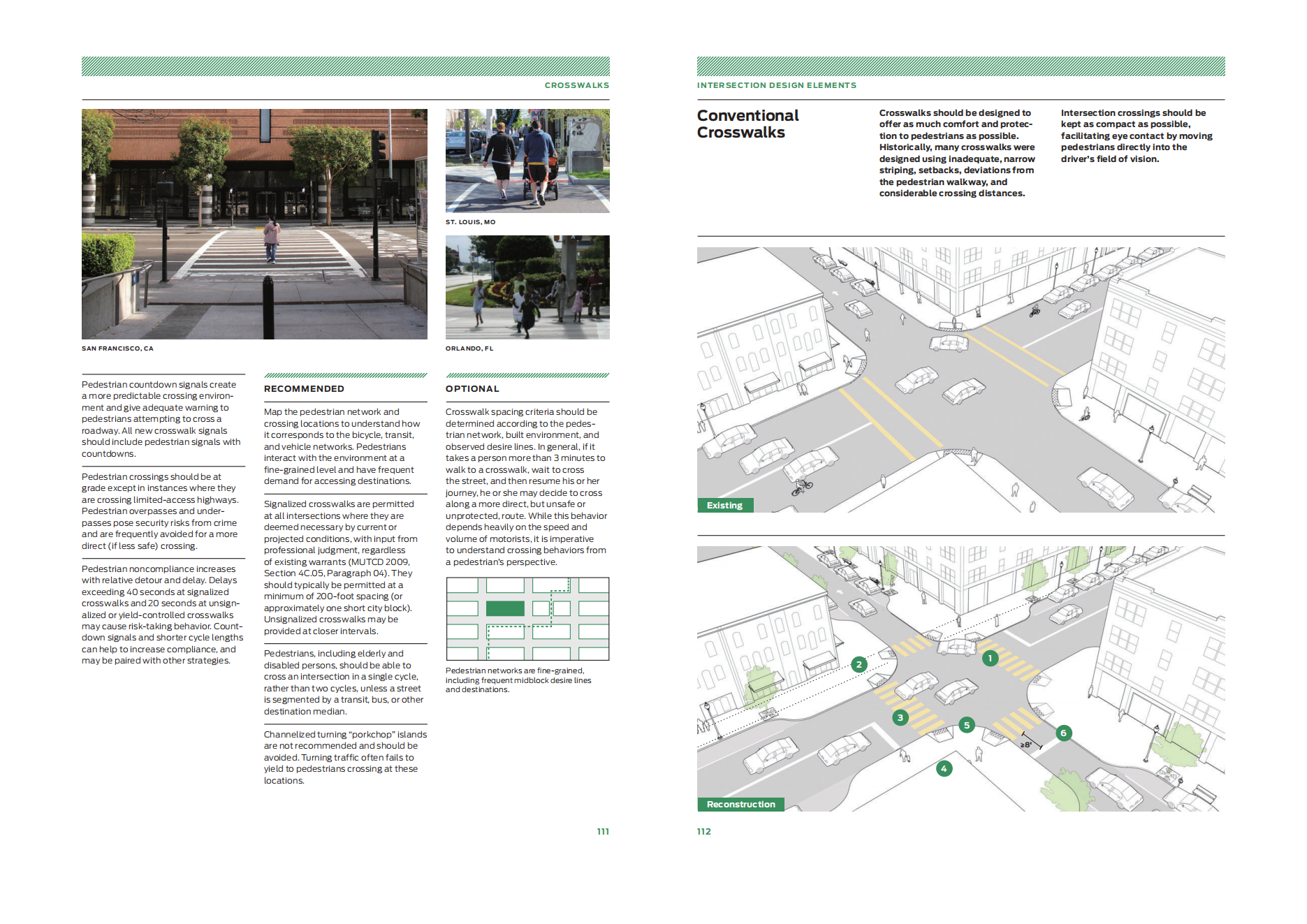 CROSSWALKS

SAN FRANCISCO, CA

ST. LOUIS, MO

ORLANDO, FL

Pedestrian countdown signals create a more predictable crossing environment and give adequate warning to pedestrians attempting to cross a roadway. All new crosswalk signals should include pedestrian signals with countdowns.

Pedestrian crossings should be at grade except in instances where they are crossing limited-access highways. Pedestrian overpasses and underpasses pose security risks from crime and are frequently avoided for a more direct (if less safe) crossing.

Pedestrian noncompliance increases with relative detour and delay. Delays exceeding 40 seconds at signalized crosswalks and 20 seconds at unsignalized or yield-controlled crosswalks may cause risk-taking behavior. Countdown signals and shorter cycle lengths can help to increase compliance, and may be paired with other strategies.

RECOMMENDED

Map the pedestrian network and crossing locations to understand how it corresponds to the bicycle, transit, and vehicle networks. Pedestrians interact with the environment at a fine-grained level and have frequent demand for accessing destinations.

Signalized crosswalks are permitted at all intersections where they are deemed necessary by current or projected conditions, with input from professional judgment, regardless of existing warrants (MUTCD 2009, Section 4C.05, Paragraph 04). They should typically be permitted at a minimum of 200-foot spacing (or approximately one short city block). Unsignalized crosswalks may be provided at closer intervals.

Pedestrians, including elderly and disabled persons, should be able to cross an intersection in a single cycle, rather than two cycles, unless a street is segmented by a transit, bus, or other destination median.

Channelized turning "porkchop" islands are not recommended and should be avoided. Turning traffic often fails to yield to pedestrians crossing at these locations.

OPTIONAL

Crosswalk spacing criteria should be determined according to the pedestrian network, built environment, and observed desire lines. In general, if it takes a person more than 3 minutes to walk to a crosswalk, wait to cross the street, and then resume his or her journey, he or she may decide to cross along a more direct, but unsafe or unprotected, route. While this behavior depends heavily on the speed and volume of motorists, it is imperative to understand crossing behaviors from a pedestrian's perspective.

Pedestrian networks are fine-grained, including frequent midblock desire lines and destinations.

111

INTERSECTION DESIGN ELEMENTS

Conventional Crosswalks

Crosswalks should be designed to offer as much comfort and protection to pedestrians as possible. Historically, many crosswalks were designed using inadequate, narrow striping, setbacks, deviations from the pedestrian walkway, and considerable crossing distances.

Intersection crossings should be kept as compact as possible, facilitating eye contact by moving pedestrians directly into the driver's field of vision.

Existing

1
2
3
4
5
6
≥8'

Reconstruction

112